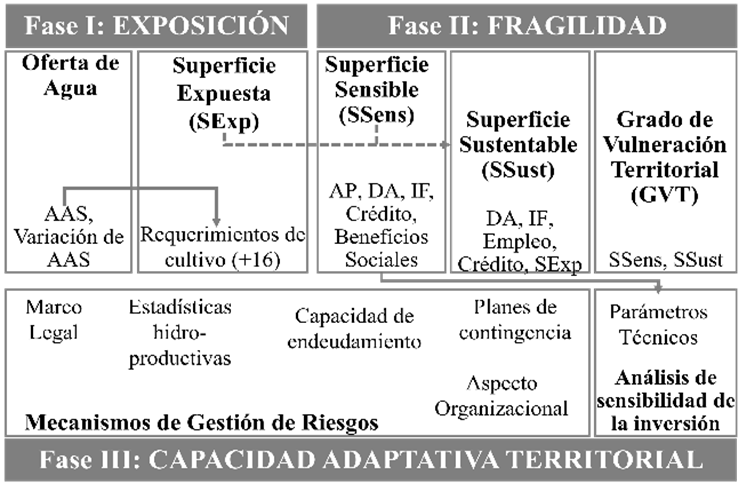 Fase I: EXPOSICIÓN

Fase II: FRAGILIDAD

Oferta de Agua

AAS, Variación de AAS

Superficie Expuesta (SExp)

Requerimientos de cultivo (+16)

Superficie Sensible (SSens)

AP, DA, IF, Crédito, Beneficios Sociales

Superficie Sustentable (SSust)

DA, IF, Empleo, Crédito, SExp

Grado de Vulneración Territorial (GVT)

SSens, SSust

Marco Legal

Estadísticas hidro-productivas

Capacidad de endeudamiento

Planes de contingencia

Aspecto Organizacional

Mecanismos de Gestión de Riesgos

Parámetros Técnicos

Análisis de sensibilidad de la inversión

Fase III: CAPACIDAD ADAPTATIVA TERRITORIAL